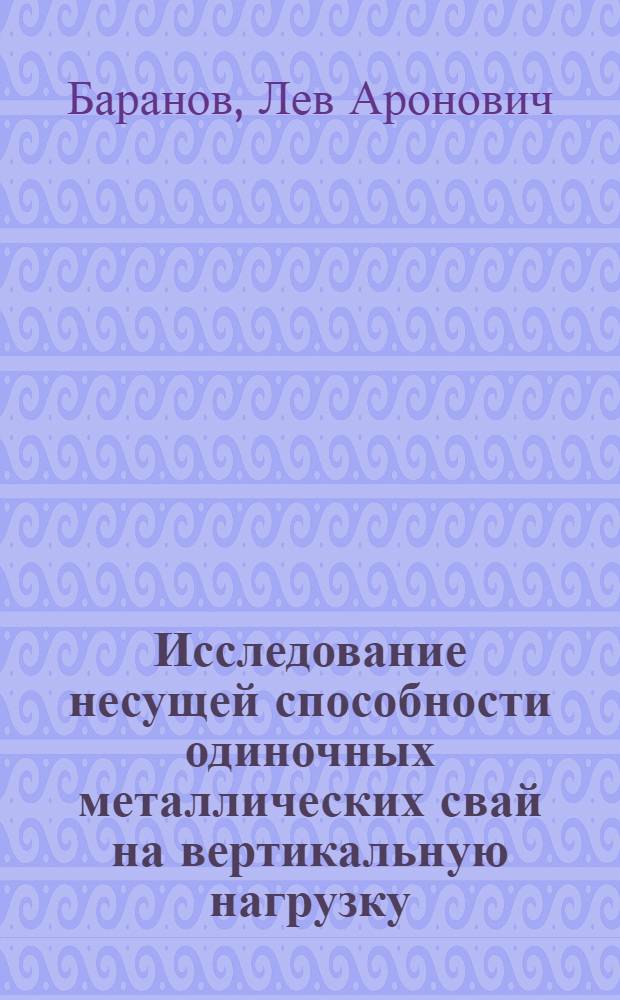 Баранов, Лев Аронович

Исследование несущей способности одиночных металлических свай на вертикальную нагрузку